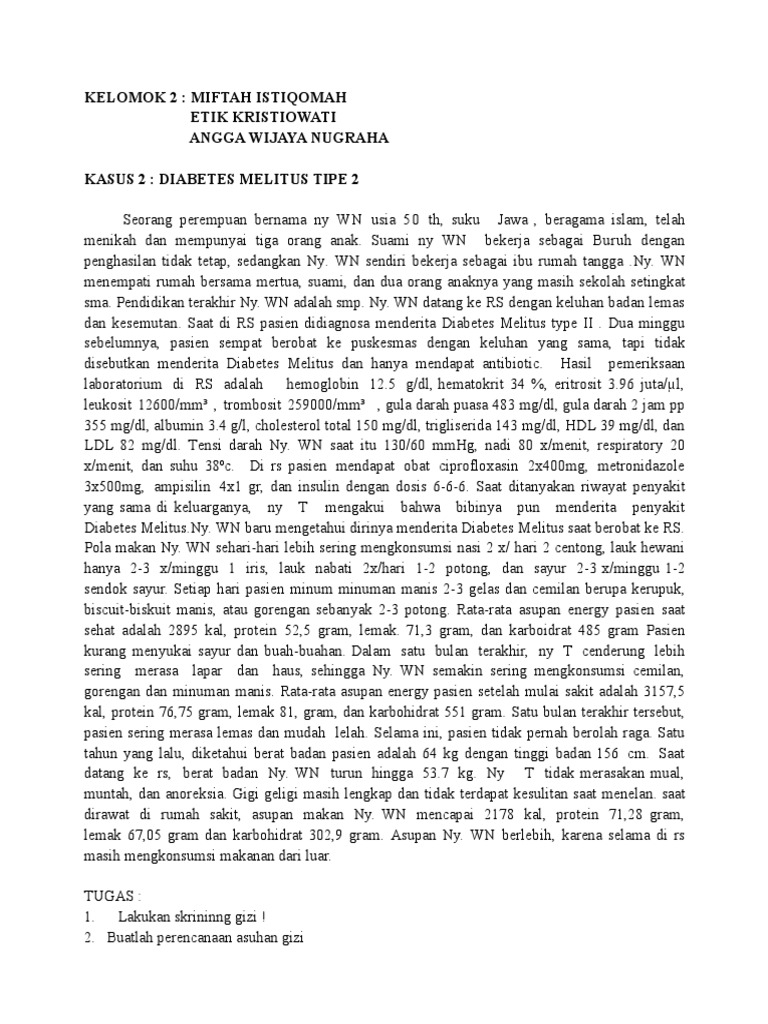 KELOMOK 2 : MIFTAH ISTIQOMAH
ETIK KRISTIOWATI
ANGGA WIJAYA NUGRAHA

KASUS 2 : DIABETES MELITUS TIPE 2

Seorang perempuan bernama ny WN usia 50 th, suku Jawa , beragama islam, telah menikah dan mempunyai tiga orang anak. Suami ny WN bekerja sebagai Buruh dengan penghasilan tidak tetap, sedangkan Ny. WN sendiri bekerja sebagai ibu rumah tangga .Ny. WN menempati rumah bersama mertua, suami, dan dua orang anaknya yang masih sekolah setingkat sma. Pendidikan terakhir Ny. WN adalah smp. Ny. WN datang ke RS dengan keluhan badan lemas dan kesemutan. Saat di RS pasien didiagnosa menderita Diabetes Melitus type II . Dua minggu sebelumnya, pasien sempat berobat ke puskesmas dengan keluhan yang sama, tapi tidak disebutkan menderita Diabetes Melitus dan hanya mendapat antibiotic. Hasil pemeriksaan laboratorium di RS adalah hemoglobin 12.5 g/dl, hematokrit 34 %, eritrosit 3.96 juta/µl, leukosit 12600/mm³ , trombosit 259000/mm³ , gula darah puasa 483 mg/dl, gula darah 2 jam pp 355 mg/dl, albumin 3.4 g/l, cholesterol total 150 mg/dl, trigliserida 143 mg/dl, HDL 39 mg/dl, dan LDL 82 mg/dl. Tensi darah Ny. WN saat itu 130/60 mmHg, nadi 80 x/menit, respiratory 20 x/menit, dan suhu 38ºc. Di rs pasien mendapat obat ciprofloxasin 2x400mg, metronidazole 3x500mg, ampisilin 4x1 gr, dan insulin dengan dosis 6-6-6. Saat ditanyakan riwayat penyakit yang sama di keluarganya, ny T mengakui bahwa bibinya pun menderita penyakit Diabetes Melitus.Ny. WN baru mengetahui dirinya menderita Diabetes Melitus saat berobat ke RS. Pola makan Ny. WN sehari-hari lebih sering mengkonsumsi nasi 2 x/ hari 2 centong, lauk hewani hanya 2-3 x/minggu 1 iris, lauk nabati 2x/hari 1-2 potong, dan sayur 2-3 x/minggu 1-2 sendok sayur. Setiap hari pasien minum minuman manis 2-3 gelas dan cemilan berupa kerupuk, biscuit-biskuit manis, atau gorengan sebanyak 2-3 potong. Rata-rata asupan energy pasien saat sehat adalah 2895 kal, protein 52,5 gram, lemak. 71,3 gram, dan karboidrat 485 gram Pasien kurang menyukai sayur dan buah-buahan. Dalam satu bulan terakhir, ny T cenderung lebih sering merasa lapar dan haus, sehingga Ny. WN semakin sering mengkonsumsi cemilan, gorengan dan minuman manis. Rata-rata asupan energy pasien setelah mulai sakit adalah 3157,5 kal, protein 76,75 gram, lemak 81, gram, dan karbohidrat 551 gram. Satu bulan terakhir tersebut, pasien sering merasa lemas dan mudah lelah. Selama ini, pasien tidak pernah berolah raga. Satu tahun yang lalu, diketahui berat badan pasien adalah 64 kg dengan tinggi badan 156 cm. Saat datang ke rs, berat badan Ny. WN turun hingga 53.7 kg. Ny T tidak merasakan mual, muntah, dan anoreksia. Gigi geligi masih lengkap dan tidak terdapat kesulitan saat menelan. saat dirawat di rumah sakit, asupan makan Ny. WN mencapai 2178 kal, protein 71,28 gram, lemak 67,05 gram dan karbohidrat 302,9 gram. Asupan Ny. WN berlebih, karena selama di rs masih mengkonsumsi makanan dari luar.

TUGAS :
1. Lakukan skrininng gizi !
2. Buatlah perencanaan asuhan gizi